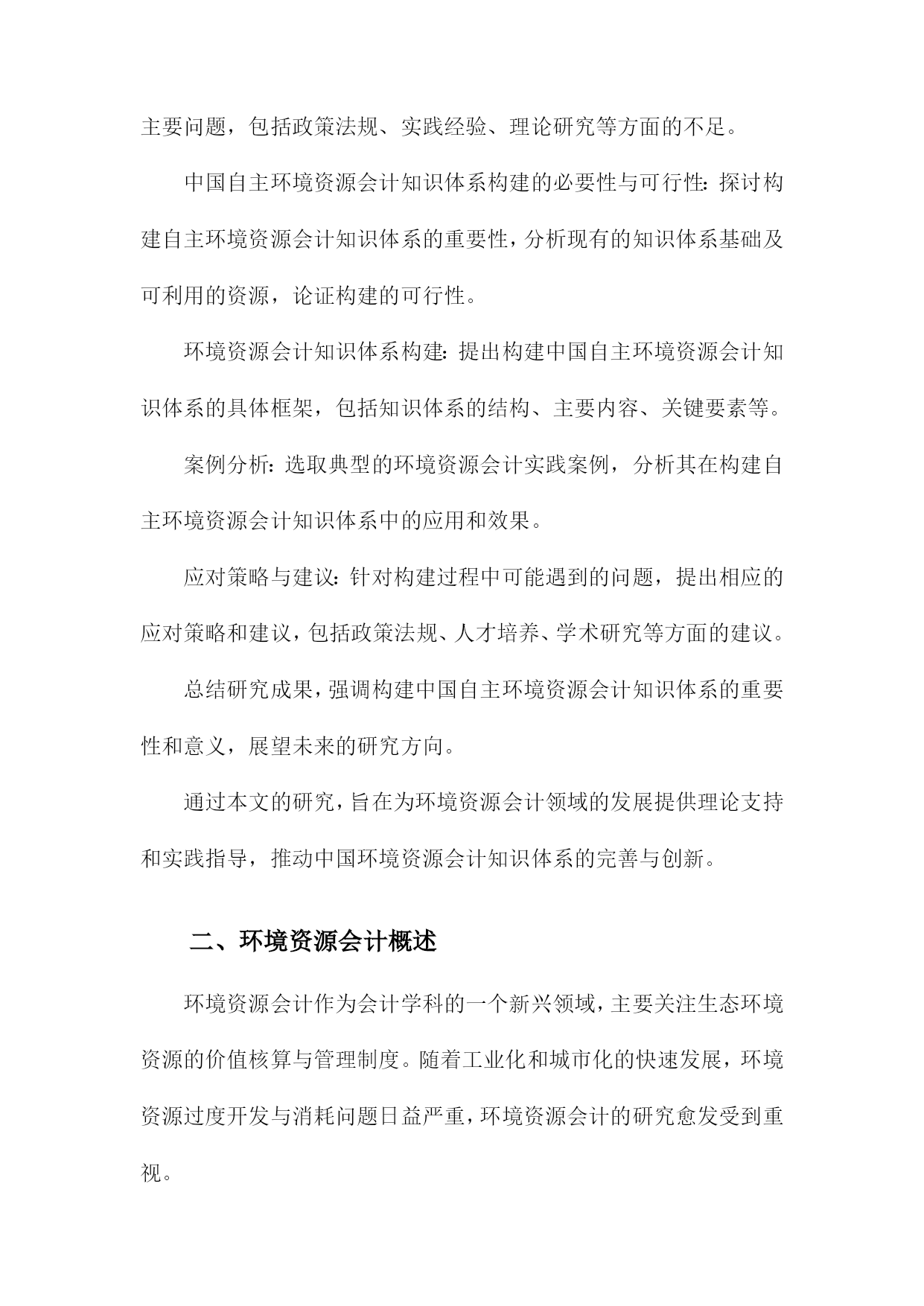 主要问题，包括政策法规、实践经验、理论研究等方面的不足。

中国自主环境资源会计知识体系构建的必要性与可行性：探讨构建自主环境资源会计知识体系的重要性，分析现有的知识体系基础及可利用的资源，论证构建的可行性。

环境资源会计知识体系构建：提出构建中国自主环境资源会计知识体系的具体框架，包括知识体系的结构、主要内容、关键要素等。

案例分析：选取典型的环境资源会计实践案例，分析其在构建自主环境资源会计知识体系中的应用和效果。

应对策略与建议：针对构建过程中可能遇到的问题，提出相应的应对策略和建议，包括政策法规、人才培养、学术研究等方面的建议。

总结研究成果，强调构建中国自主环境资源会计知识体系的重要性和意义，展望未来的研究方向。

通过本文的研究，旨在为环境资源会计领域的发展提供理论支持和实践指导，推动中国环境资源会计知识体系的完善与创新。

二、环境资源会计概述

环境资源会计作为会计学科的一个新兴领域，主要关注生态环境资源的价值核算与管理制度。随着工业化和城市化的快速发展，环境资源过度开发与消耗问题日益严重，环境资源会计的研究愈发受到重视。